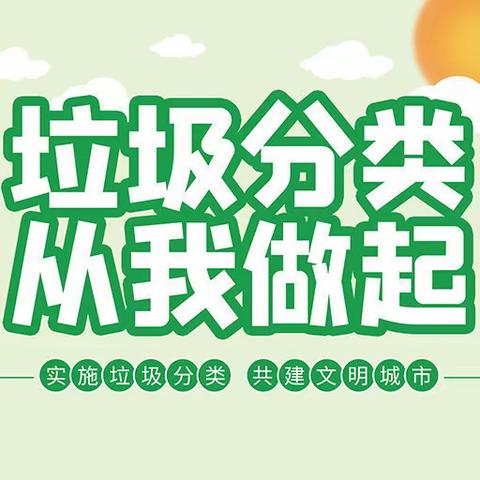 垃圾分类
从我做起

实施垃圾分类 共建文明城市